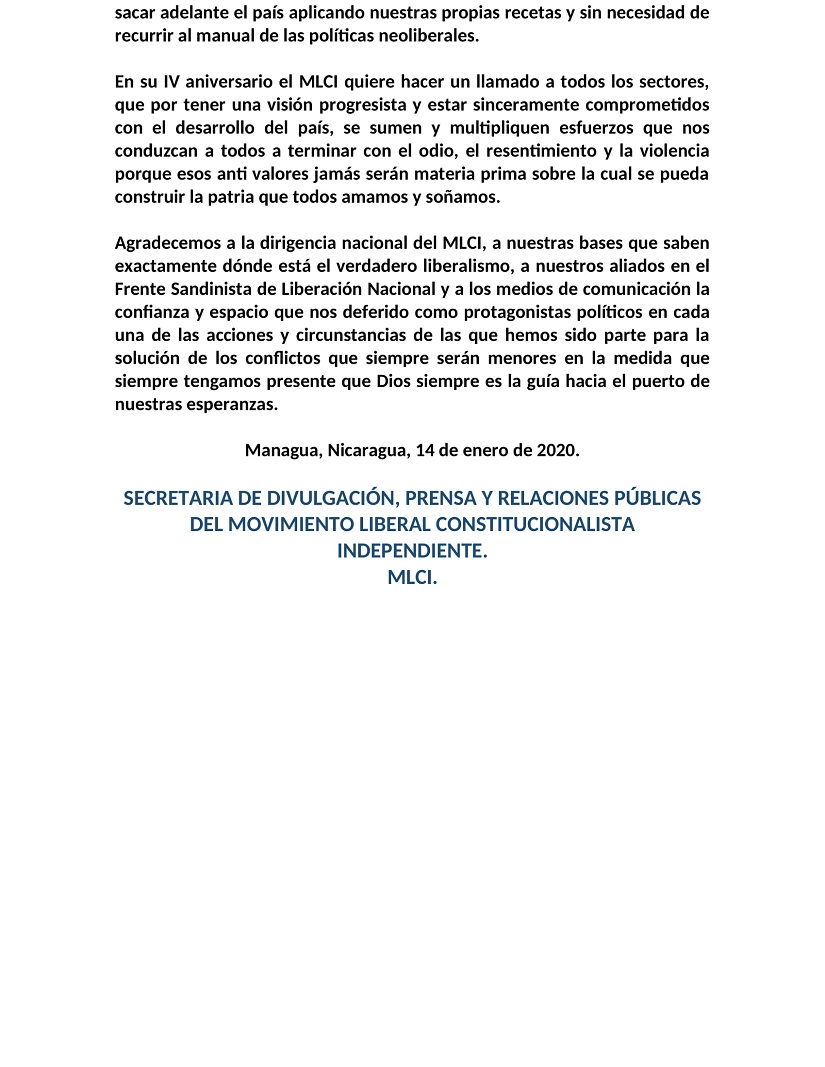 sacar adelante el país aplicando nuestras propias recetas y sin necesidad de recurrir al manual de las políticas neoliberales.

En su IV aniversario el MLCI quiere hacer un llamado a todos los sectores, que por tener una visión progresista y estar sinceramente comprometidos con el desarrollo del país, se sumen y multipliquen esfuerzos que nos conduzcan a todos a terminar con el odio, el resentimiento y la violencia porque esos anti valores jamás serán materia prima sobre la cual se pueda construir la patria que todos amamos y soñamos.

Agradecemos a la dirigencia nacional del MLCI, a nuestras bases que saben exactamente dónde está el verdadero liberalismo, a nuestros aliados en el Frente Sandinista de Liberación Nacional y a los medios de comunicación la confianza y espacio que nos deferido como protagonistas políticos en cada una de las acciones y circunstancias de las que hemos sido parte para la solución de los conflictos que siempre serán menores en la medida que siempre tengamos presente que Dios siempre es la guía hacia el puerto de nuestras esperanzas.

Managua, Nicaragua, 14 de enero de 2020.

SECRETARIA DE DIVULGACIÓN, PRENSA Y RELACIONES PÚBLICAS DEL MOVIMIENTO LIBERAL CONSTITUCIONALISTA INDEPENDIENTE.
MLCI.